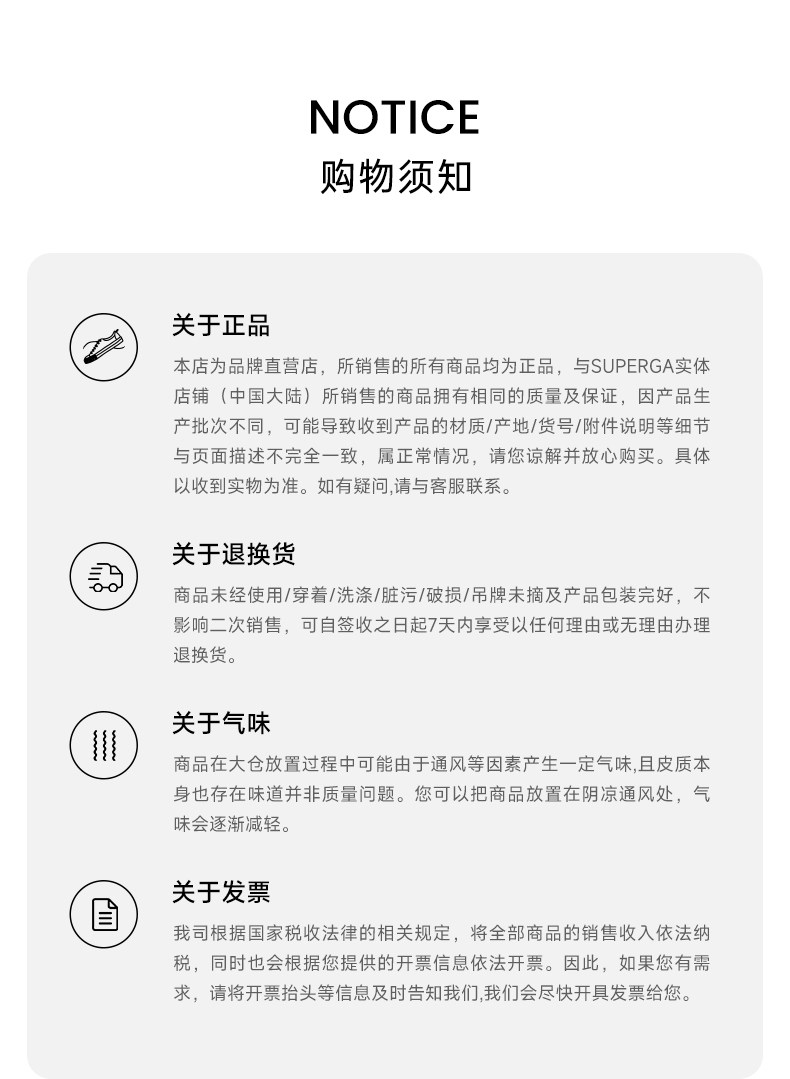 NOTICE
购物须知

关于正品

本店为品牌直营店，所销售的所有商品均为正品，与SUPERGA实体店铺（中国大陆）所销售的商品拥有相同的质量及保证，因产品生产批次不同，可能导致收到产品的材质/产地/货号/附件说明等细节与页面描述不完全一致，属正常情况，请您谅解并放心购买。具体以收到实物为准。如有疑问,请与客服联系。

关于退换货

商品未经使用/穿着/洗涤/脏污/破损/吊牌未摘及产品包装完好，不影响二次销售，可自签收之日起7天内享受以任何理由或无理由办理退换货。

关于气味

商品在大仓放置过程中可能由于通风等因素产生一定气味,且皮质本身也存在味道并非质量问题。您可以把商品放置在阴凉通风处，气味会逐渐减轻。

关于发票

我司根据国家税收法律的相关规定，将全部商品的销售收入依法纳税，同时也会根据您提供的开票信息依法开票。因此，如果您有需求，请将开票抬头等信息及时告知我们,我们会尽快开具发票给您。